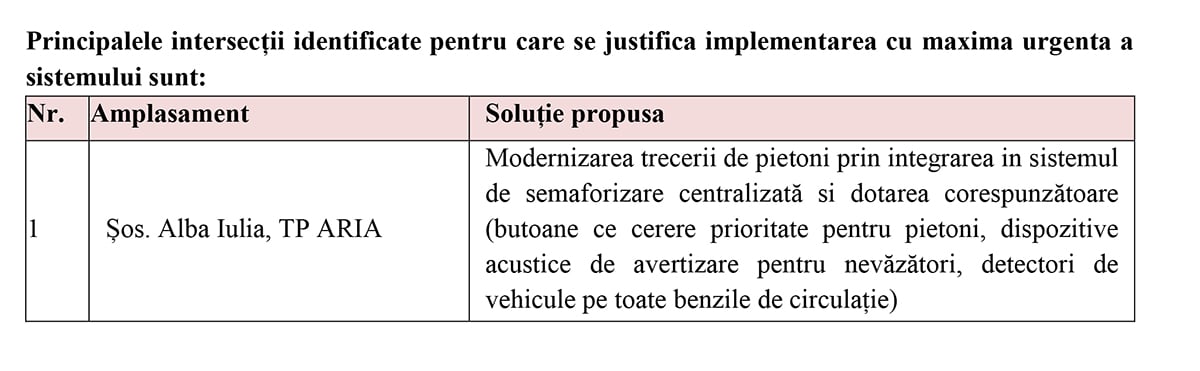 Principalele intersecții identificate pentru care se justifica implementarea cu maxima urgenta a sistemului sunt:

| Nr. | Amplasament | Soluție propusa |
|---|---|---|
| 1 | Șos. Alba Iulia, TP ARIA | Modernizarea trecerii de pietoni prin integrarea in sistemul de semaforizare centralizată si dotarea corespunzătoare (butoane ce cerere prioritate pentru pietoni, dispozitive acustice de avertizare pentru nevăzători, detectori de vehicule pe toate benzile de circulație) |